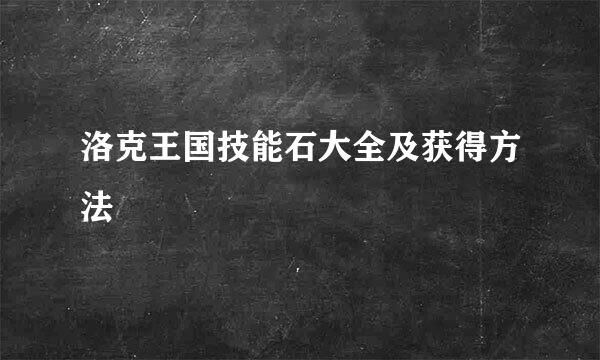 洛克王国技能石大全及获得方法